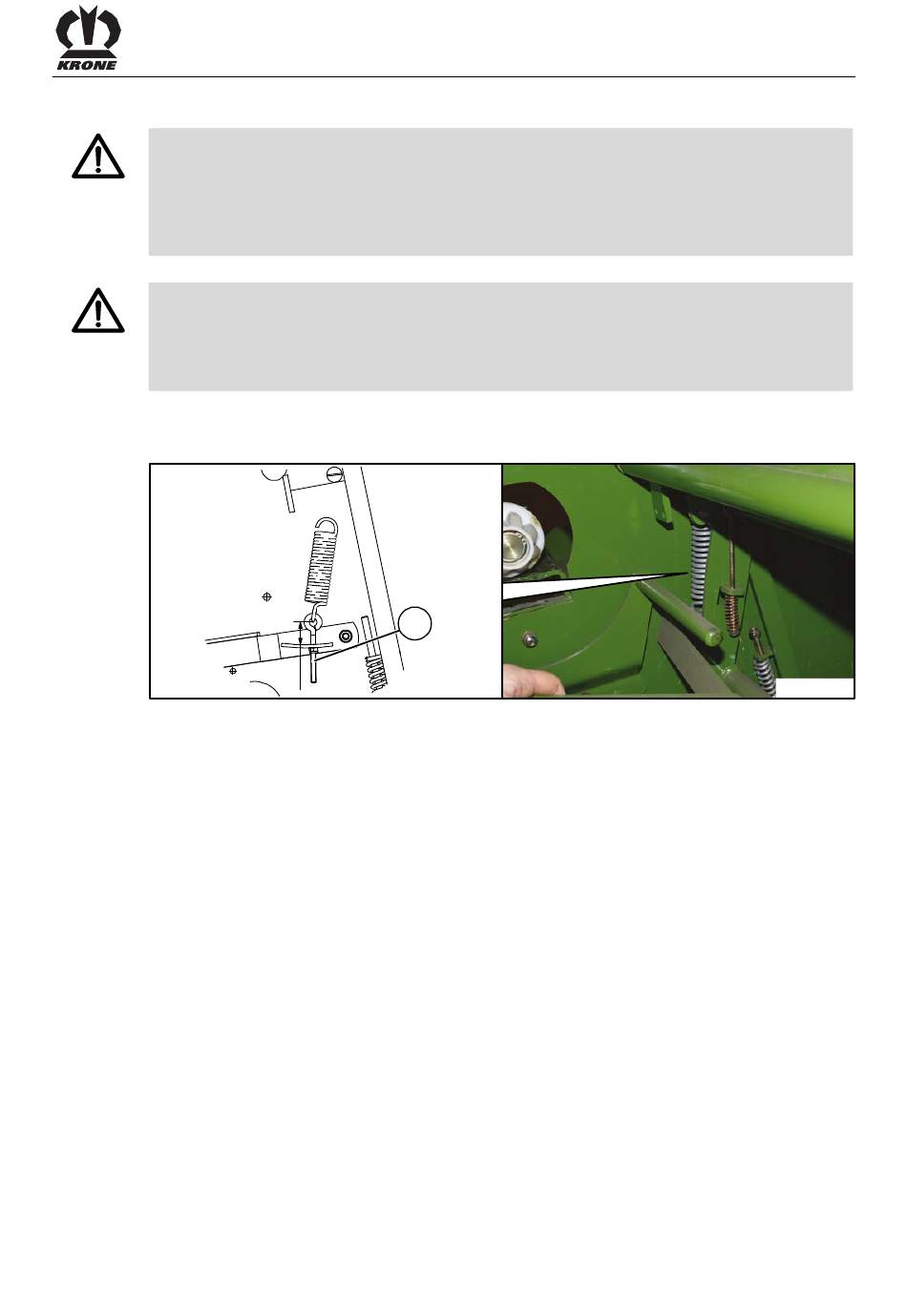 KRONE